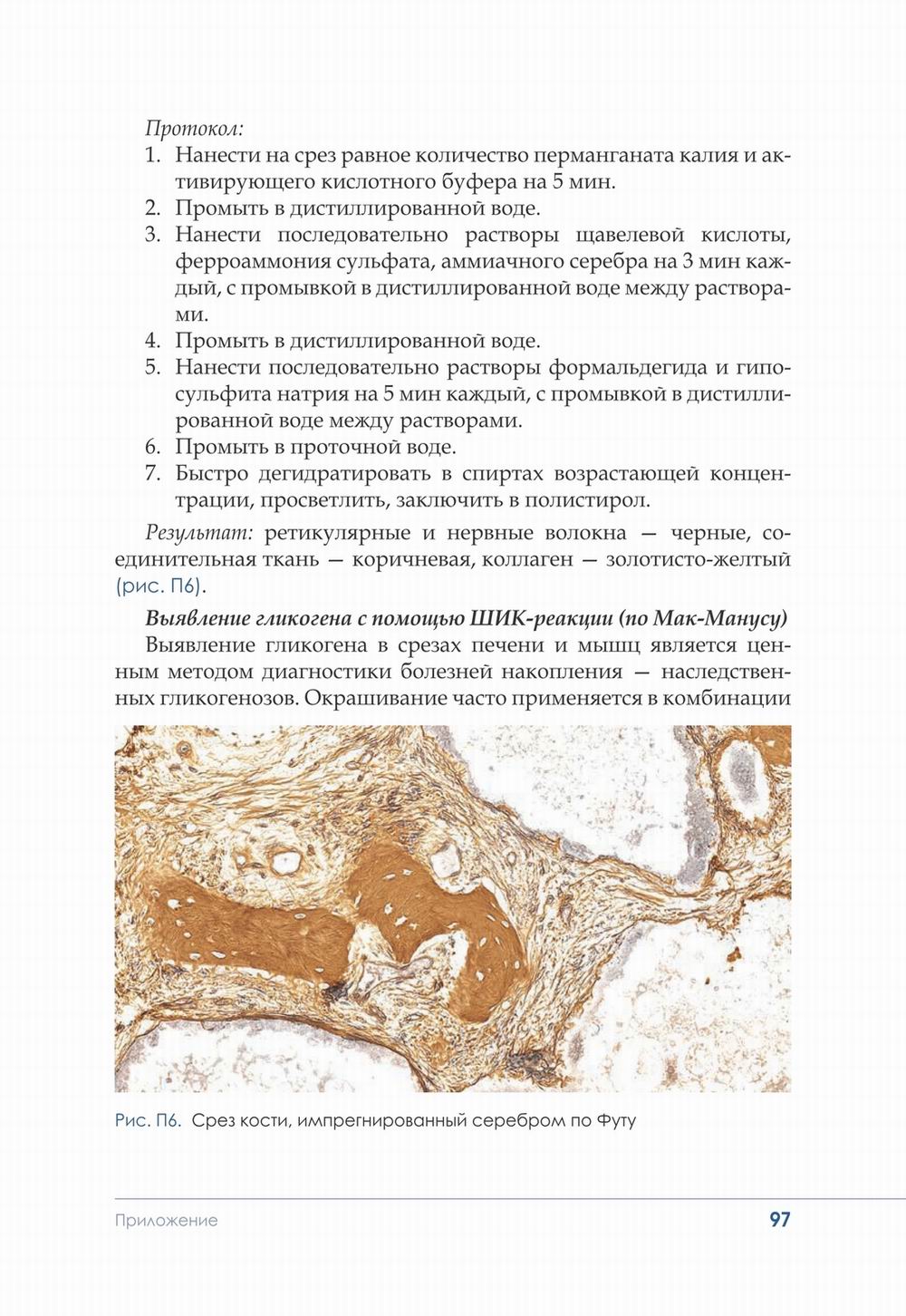 Протокол:

1. Нанести на срез равное количество перманганата калия и активирующего кислотного буфера на 5 мин.
2. Промыть в дистиллированной воде.
3. Нанести последовательно растворы щавелевой кислоты, ферроаммония сульфата, аммиачного серебра на 3 мин каждый, с промывкой в дистиллированной воде между растворами.
4. Промыть в дистиллированной воде.
5. Нанести последовательно растворы формальдегида и гипосульфита натрия на 5 мин каждый, с промывкой в дистиллированной воде между растворами.
6. Промыть в проточной воде.
7. Быстро дегидратировать в спиртах возрастающей концентрации, просветлить, заключить в полистирол.

Результат: ретикулярные и нервные волокна — черные, соединительная ткань — коричневая, коллаген — золотисто-желтый (рис. П6).

Выявление гликогена с помощью ШИК-реакции (по Мак-Манусу)

Выявление гликогена в срезах печени и мышц является ценным методом диагностики болезней накопления — наследственных гликогенозов. Окрашивание часто применяется в комбинации

Рис. П6. Срез кости, импрегнированный серебром по Футу

Приложение

97